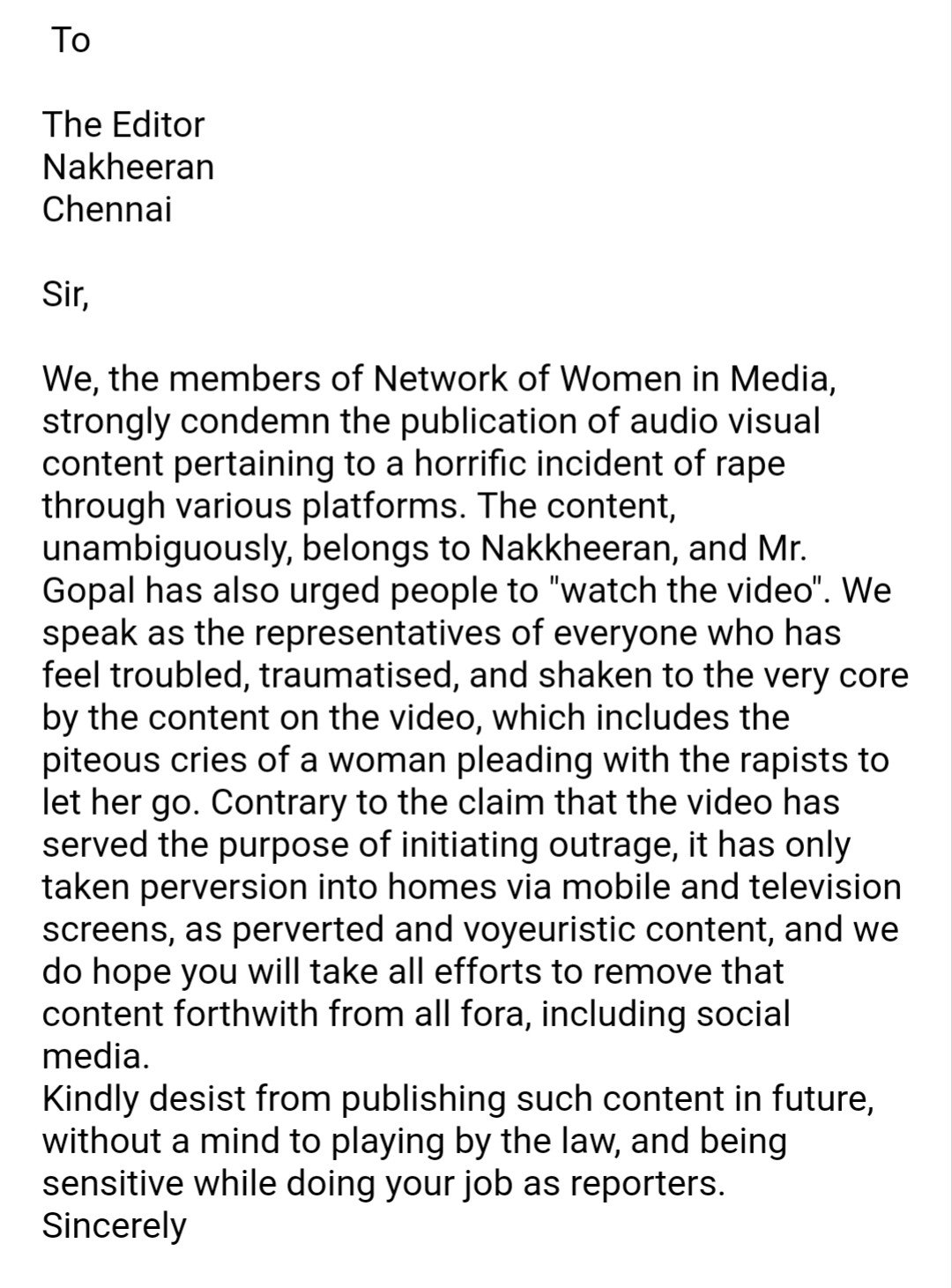 To

The Editor
Nakheeran
Chennai

Sir,

We, the members of Network of Women in Media, strongly condemn the publication of audio visual content pertaining to a horrific incident of rape through various platforms. The content, unambiguously, belongs to Nakkheeran, and Mr. Gopal has also urged people to "watch the video". We speak as the representatives of everyone who has feel troubled, traumatised, and shaken to the very core by the content on the video, which includes the piteous cries of a woman pleading with the rapists to let her go. Contrary to the claim that the video has served the purpose of initiating outrage, it has only taken perversion into homes via mobile and television screens, as perverted and voyeuristic content, and we do hope you will take all efforts to remove that content forthwith from all fora, including social media.
Kindly desist from publishing such content in future, without a mind to playing by the law, and being sensitive while doing your job as reporters.
Sincerely